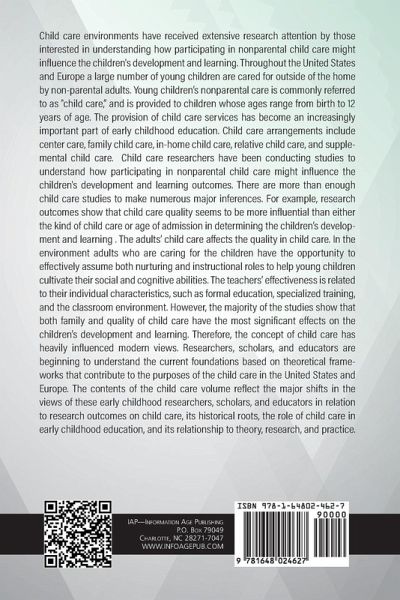 Child care environments have received extensive research attention by those interested in understanding how participating in nonparental child care might influence the children's development and learning. Throughout the United States and Europe a large number of young children are cared for outside of the home by non-parental adults. Young children's nonparental care is commonly referred to as "child care," and is provided to children whose ages range from birth to 12 years of age. The provision of child care services has become an increasingly important part of early childhood education. Child care arrangements include center care, family child care, in-home child care, relative child care, and supplemental child care. Child care researchers have been conducting studies to understand how participating in nonparental child care might influence the children's development and learning outcomes. There are more than enough child care studies to make numerous major inferences. For example, research outcomes show that child care quality seems to be more influential than either the kind of child care or age of admission in determining the children's development and learning . The adults' child care affects the quality in child care. In the environment adults who are caring for the children have the opportunity to effectively assume both nurturing and instructional roles to help young children cultivate their social and cognitive abilities. The teachers' effectiveness is related to their individual characteristics, such as formal education, specialized training, and the classroom environment. However, the majority of the studies show that both family and quality of child care have the most significant effects on the children's development and learning. Therefore, the concept of child care has heavily influenced modern views. Researchers, scholars, and educators are beginning to understand the current foundations based on theoretical frameworks that contribute to the purposes of the child care in the United States and Europe. The contents of the child care volume reflect the major shifts in the views of these early childhood researchers, scholars, and educators in relation to research outcomes on child care, its historical roots, the role of child care in early childhood education, and its relationship to theory, research, and practice.

IAP—Information Age Publishing
P.O. Box 79049
Charlotte, NC 28271-7047
WWW.INFOAGEPUB.COM

ISBN 978-1-64802-462-7
90000
9 781648 024627